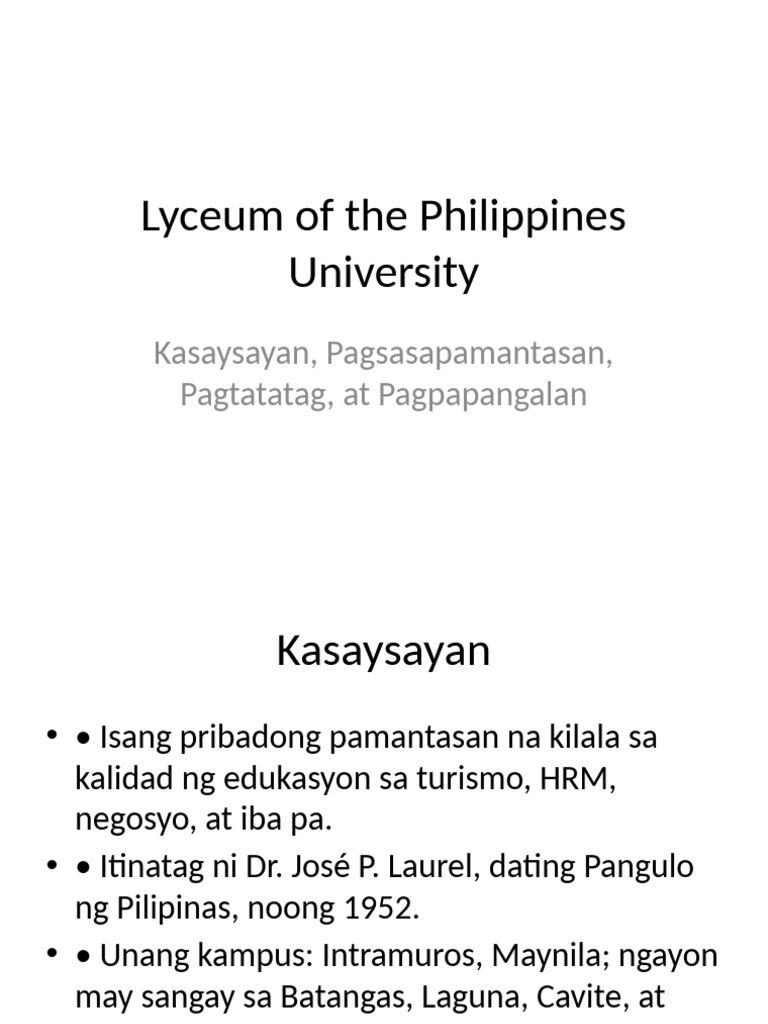 Lyceum of the Philippines University

Kasaysayan, Pagsasapamantasan, Pagtatatag, at Pagpapangalan

Kasaysayan

• • Isang pribadong pamantasan na kilala sa kalidad ng edukasyon sa turismo, HRM, negosyo, at iba pa.
• • Itinatag ni Dr. José P. Laurel, dating Pangulo ng Pilipinas, noong 1952.
• • Unang kampus: Intramuros, Maynila; ngayon may sangay sa Batangas, Laguna, Cavite, at